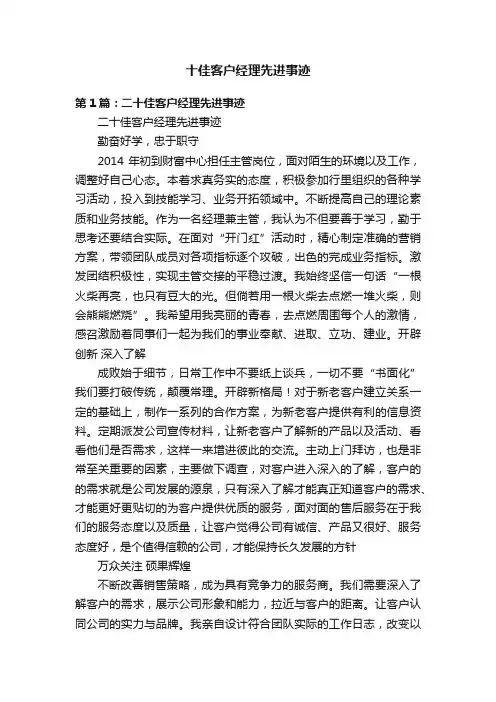 十佳客户经理先进事迹

第1篇：二十佳客户经理先进事迹

二十佳客户经理先进事迹

勤奋好学，忠于职守

2014 年初到财富中心担任主管岗位，面对陌生的环境以及工作，调整好自己心态。本着求真务实的态度，积极参加行里组织的各种学习活动，投入到技能学习、业务开拓领域中。不断提高自己的理论素质和业务技能。作为一名经理兼主管，我认为不但要善于学习，勤于思考还要结合实际。在面对“开门红”活动时，精心制定准确的营销方案，带领团队成员对各项指标逐个攻破，出色的完成业务指标。激发团结积极性，实现主管交接的平稳过渡。我始终坚信一句话“一根火柴再亮，也只有豆大的光。但倘若用一根火柴去点燃一堆火柴，则会熊熊燃烧”。我希望用我亮丽的青春，去点燃周围每个人的激情，感召激励着同事们一起为我们的事业奉献、进取、立功、建业。开辟创新 深入了解

成败始于细节，日常工作中不要纸上谈兵，一切不要“书面化”我们要打破传统，颠覆常理。开辟新格局！对于新老客户建立关系一定的基础上，制作一系列的合作方案，为新老客户提供有利的信息资料。定期派发公司宣传材料，让新老客户了解新的产品以及活动、看看他们是否需求，这样一来增进彼此的交流。主动上门拜访，也是非常至关重要的因素，主要做下调查，对客户进入深入的了解，客户的的需求就是公司发展的源泉，只有深入了解才能真正知道客户的需求、才能更好更贴切的为客户提供优质的服务，面对面的售后服务在于我们的服务态度以及质量，让客户觉得公司有诚信、产品又很好、服务态度好，是个值得信赖的公司，才能保持长久发展的方针

万众关注 硕果辉煌

不断改善销售策略，成为具有竞争力的服务商。我们需要深入了解客户的需求，展示公司形象和能力，拉近与客户的距离。让客户认同公司的实力与品牌。我亲自设计符合团队实际的工作日志，改变以